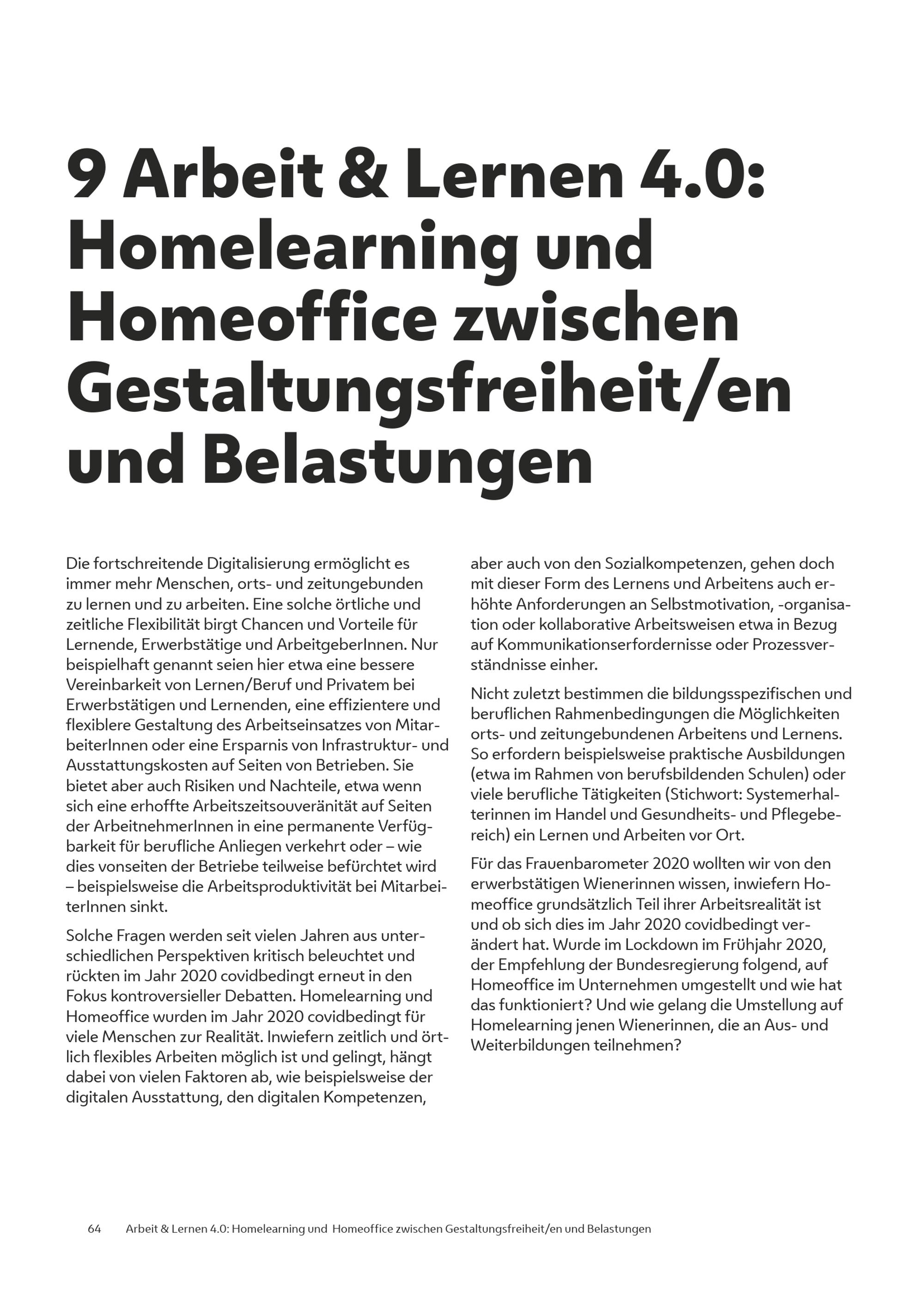 9 Arbeit & Lernen 4.0: Homelearning und Homeoffice zwischen Gestaltungsfreiheit/en und Belastungen

Die fortschreitende Digitalisierung ermöglicht es immer mehr Menschen, orts- und zeitungebunden zu lernen und zu arbeiten. Eine solche örtliche und zeitliche Flexibilität birgt Chancen und Vorteile für Lernende, Erwerbstätige und ArbeitgeberInnen. Nur beispielhaft genannt seien hier etwa eine bessere Vereinbarkeit von Lernen/Beruf und Privatem bei Erwerbstätigen und Lernenden, eine effizientere und flexiblere Gestaltung des Arbeitseinsatzes von MitarbeiterInnen oder eine Ersparnis von Infrastruktur- und Ausstattungskosten auf Seiten von Betrieben. Sie bietet aber auch Risiken und Nachteile, etwa wenn sich eine erhoffte Arbeitszeitsouveränität auf Seiten der ArbeitnehmerInnen in eine permanente Verfügbarkeit für berufliche Anliegen verkehrt oder – wie dies vonseiten der Betriebe teilweise befürchtet wird – beispielsweise die Arbeitsproduktivität bei MitarbeiterInnen sinkt.

Solche Fragen werden seit vielen Jahren aus unterschiedlichen Perspektiven kritisch beleuchtet und rückten im Jahr 2020 covidbedingt erneut in den Fokus kontroversieller Debatten. Homelearning und Homeoffice wurden im Jahr 2020 covidbedingt für viele Menschen zur Realität. Inwiefern zeitlich und örtlich flexibles Arbeiten möglich ist und gelingt, hängt dabei von vielen Faktoren ab, wie beispielsweise der digitalen Ausstattung, den digitalen Kompetenzen, aber auch von den Sozialkompetenzen, gehen doch mit dieser Form des Lernens und Arbeitens auch erhöhte Anforderungen an Selbstmotivation, -organisation oder kollaborative Arbeitsweisen etwa in Bezug auf Kommunikationserfordernisse oder Prozessverständnisse einher.

Nicht zuletzt bestimmen die bildungsspezifischen und beruflichen Rahmenbedingungen die Möglichkeiten orts- und zeitungebundenen Arbeitens und Lernens. So erfordern beispielsweise praktische Ausbildungen (etwa im Rahmen von berufsbildenden Schulen) oder viele berufliche Tätigkeiten (Stichwort: Systemerhalterinnen im Handel und Gesundheits- und Pflegebereich) ein Lernen und Arbeiten vor Ort.

Für das Frauenbarometer 2020 wollten wir von den erwerbstätigen Wienerinnen wissen, inwiefern Homeoffice grundsätzlich Teil ihrer Arbeitsrealität ist und ob sich dies im Jahr 2020 covidbedingt verändert hat. Wurde im Lockdown im Frühjahr 2020, der Empfehlung der Bundesregierung folgend, auf Homeoffice im Unternehmen umgestellt und wie hat das funktioniert? Und wie gelang die Umstellung auf Homelearning jenen Wienerinnen, die an Aus- und Weiterbildungen teilnehmen?

64 Arbeit & Lernen 4.0: Homelearning und Homeoffice zwischen Gestaltungsfreiheit/en und Belastungen